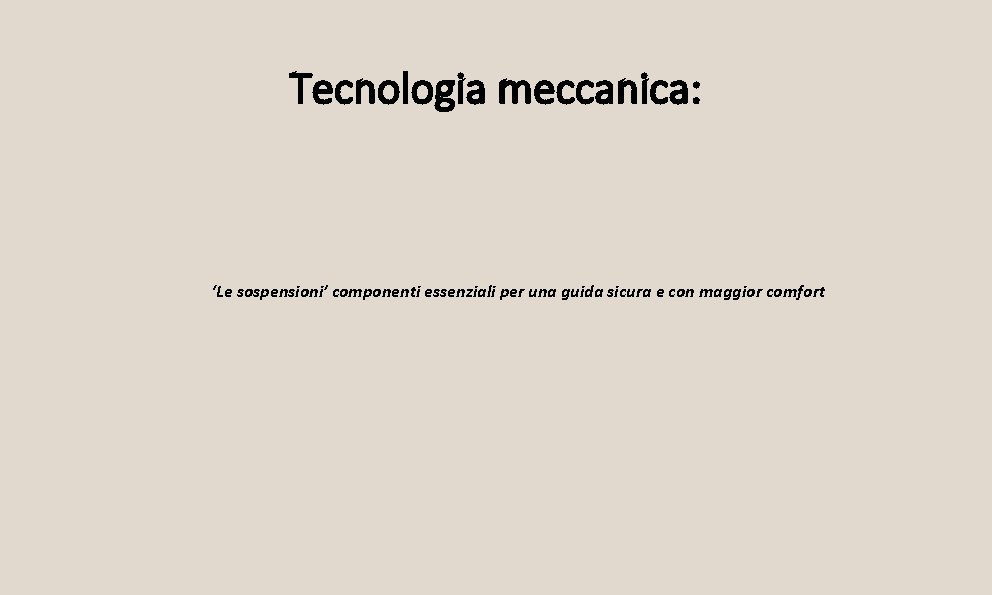 Tecnologia meccanica:

'Le sospensioni' componenti essenziali per una guida sicura e con maggior comfort